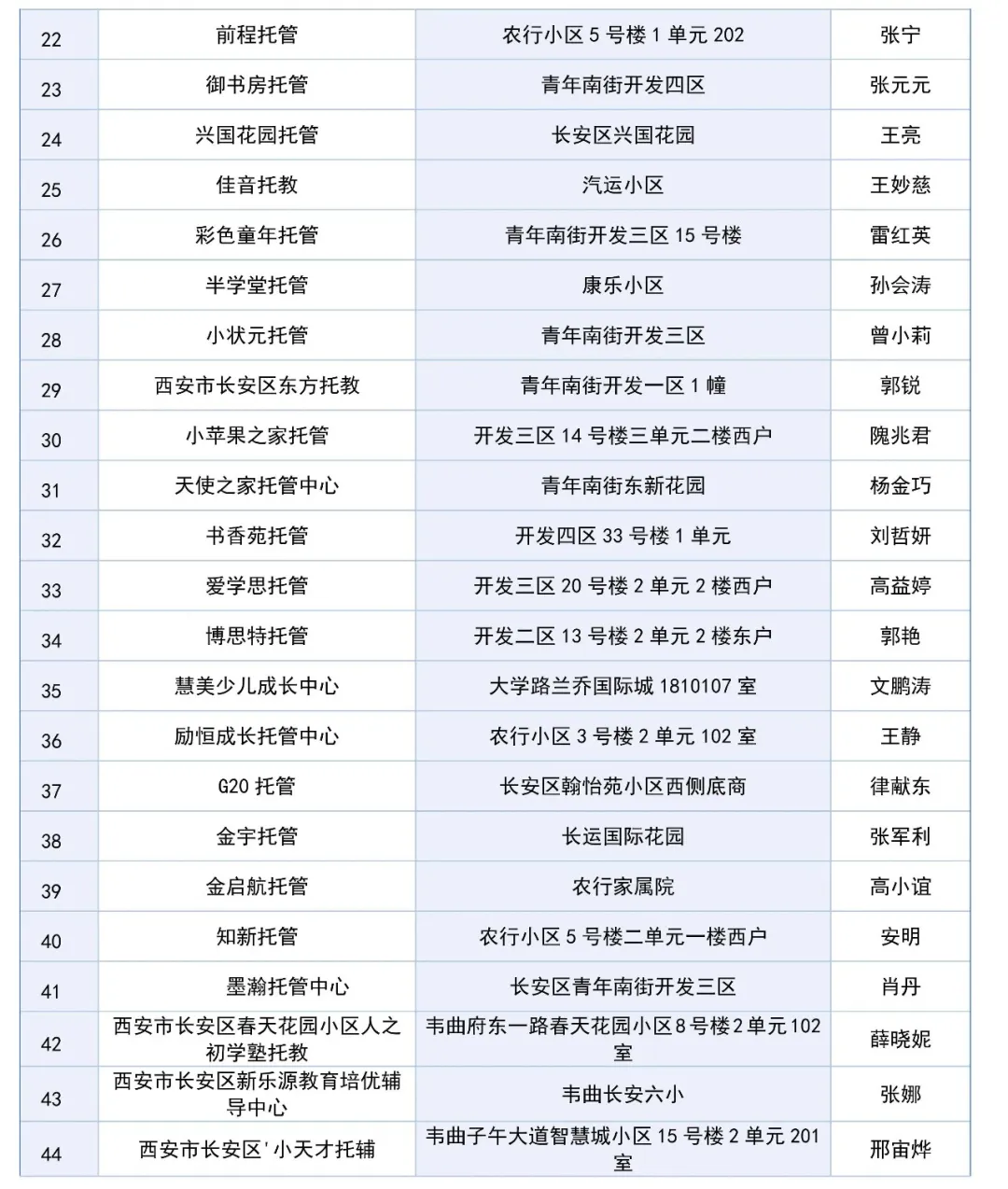 | 22 | 前程托管 | 农行小区5号楼1单元202 | 张宁 |
|---|---|---|---|
| 23 | 御书房托管 | 青年南街开发四区 | 张元元 |
| 24 | 兴国花园托管 | 长安区兴国花园 | 王亮 |
| 25 | 佳音托教 | 汽运小区 | 王妙慈 |
| 26 | 彩色童年托管 | 青年南街开发三区15号楼 | 雷红英 |
| 27 | 半学堂托管 | 康乐小区 | 孙会涛 |
| 28 | 小状元托管 | 青年南街开发三区 | 曾小莉 |
| 29 | 西安市长安区东方托教 | 青年南街开发一区1幢 | 郭锐 |
| 30 | 小苹果之家托管 | 开发三区14号楼三单元二楼西户 | 隗兆君 |
| 31 | 天使之家托管中心 | 青年南街东新花园 | 杨金巧 |
| 32 | 书香苑托管 | 开发四区33号楼1单元 | 刘哲妍 |
| 33 | 爱学思托管 | 开发三区20号楼2单元2楼西户 | 高益婷 |
| 34 | 博思特托管 | 开发二区13号楼2单元2楼东户 | 郭艳 |
| 35 | 慧美少儿成长中心 | 大学路兰乔国际城1810107室 | 文鹏涛 |
| 36 | 励恒成长托管中心 | 农行小区3号楼2单元102室 | 王静 |
| 37 | G20托管 | 长安区翰怡苑小区西侧底商 | 律献东 |
| 38 | 金宇托管 | 长运国际花园 | 张军利 |
| 39 | 金启航托管 | 农行家属院 | 高小谊 |
| 40 | 知新托管 | 农行小区5号楼二单元一楼西户 | 安明 |
| 41 | 墨瀚托管中心 | 长安区青年南街开发三区 | 肖丹 |
| 42 | 西安市长安区春天花园小区人之初学塾托教 | 韦曲府东一路春天花园小区8号楼2单元102室 | 薛晓妮 |
| 43 | 西安市长安区新乐源教育培优辅导中心 | 韦曲长安六小 | 张娜 |
| 44 | 西安市长安区'小天才托辅 | 韦曲子午大道智慧城小区15号楼2单元201室 | 邢宙烨 |